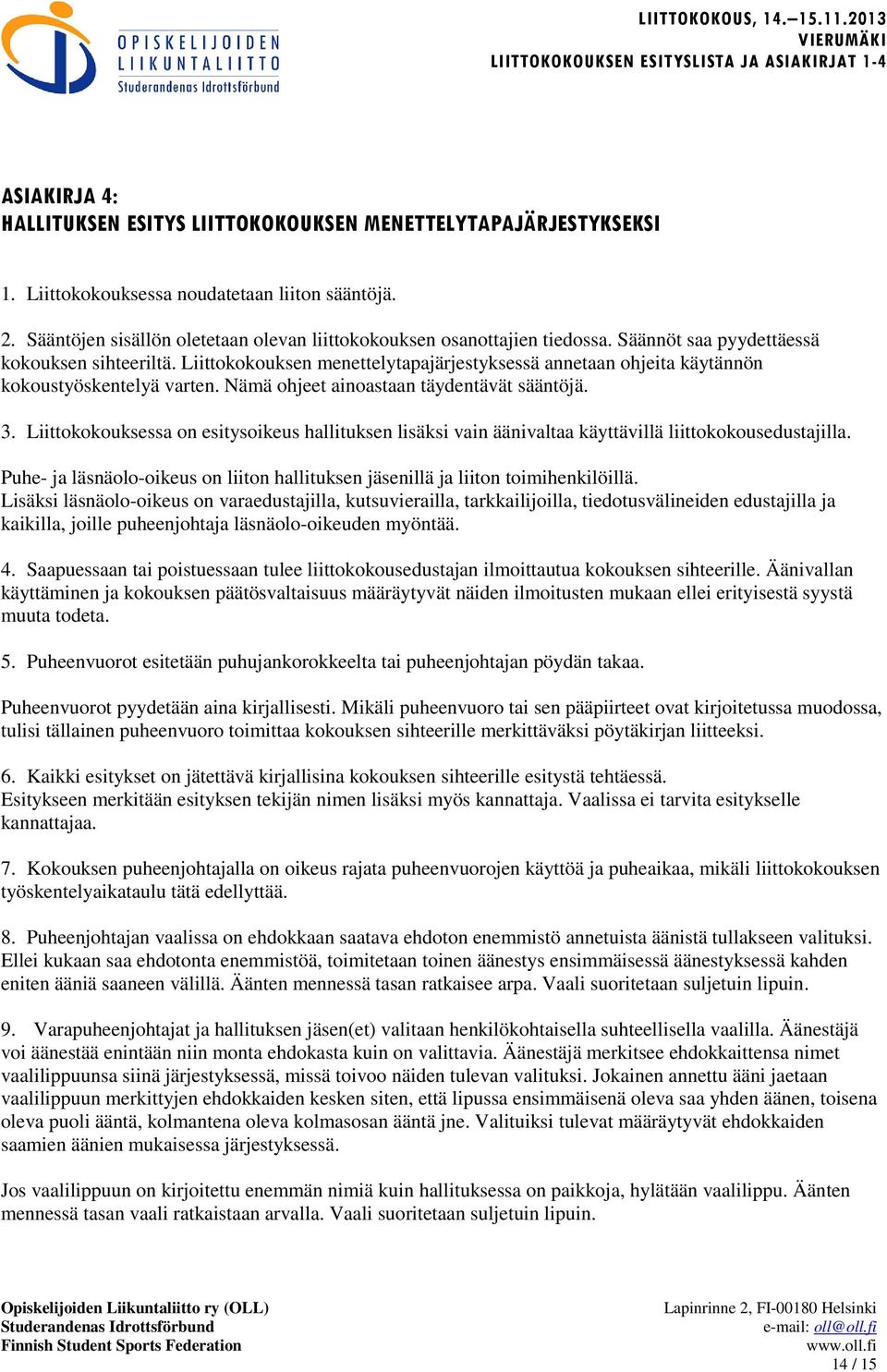 OPISKELIJOIDEN LIIKUNTALIITTO
Studerandenas Idrottsförbund

LIITTOKOKOUS, 14.–15.11.2013
VIERUMÄKI
LIITTOKOKOUKSEN ESITYSLISTA JA ASIAKIRJAT 1-4

ASIAKIRJA 4:
HALLITUKSEN ESITYS LIITTOKOKOUKSEN MENETTELYTAPAJÄRJESTYKSEKSI

1. Liittokokouksessa noudatetaan liiton sääntöjä.

2. Sääntöjen sisällön oletetaan olevan liittokokouksen osanottajien tiedossa. Säännöt saa pyydettäessä kokouksen sihteeriltä. Liittokokouksen menettelytapajärjestyksessä annetaan ohjeita käytännön kokoustyöskentelyä varten. Nämä ohjeet ainoastaan täydentävät sääntöjä.

3. Liittokokouksessa on esitysoikeus hallituksen lisäksi vain äänivaltaa käyttävillä liittokokousedustajilla.

Puhe- ja läsnäolo-oikeus on liiton hallituksen jäsenillä ja liiton toimihenkilöillä.
Lisäksi läsnäolo-oikeus on varaedustajilla, kutsuvierailla, tarkkailijoilla, tiedotusvälineiden edustajilla ja kaikilla, joille puheenjohtaja läsnäolo-oikeuden myöntää.

4. Saapuessaan tai poistuessaan tulee liittokokousedustajan ilmoittautua kokouksen sihteerille. Äänivallan käyttäminen ja kokouksen päätösvaltaisuus määräytyvät näiden ilmoitusten mukaan ellei erityisestä syystä muuta todeta.

5. Puheenvuorot esitetään puhujankorokkeelta tai puheenjohtajan pöydän takaa.

Puheenvuorot pyydetään aina kirjallisesti. Mikäli puheenvuoro tai sen pääpiirteet ovat kirjoitetussa muodossa, tulisi tällainen puheenvuoro toimittaa kokouksen sihteerille merkittäväksi pöytäkirjan liitteeksi.

6. Kaikki esitykset on jätettävä kirjallisina kokouksen sihteerille esitystä tehtäessä.
Esitykseen merkitään esityksen tekijän nimen lisäksi myös kannattaja. Vaalissa ei tarvita esitykselle kannattajaa.

7. Kokouksen puheenjohtajalla on oikeus rajata puheenvuorojen käyttöä ja puheaikaa, mikäli liittokokouksen työskentelyaikataulu tätä edellyttää.

8. Puheenjohtajan vaalissa on ehdokkaan saatava ehdoton enemmistö annetuista äänistä tullakseen valituksi. Ellei kukaan saa ehdotonta enemmistöä, toimitetaan toinen äänestys ensimmäisessä äänestyksessä kahden eniten ääniä saaneen välillä. Äänten mennessä tasan ratkaisee arpa. Vaali suoritetaan suljetuin lipuin.

9. Varapuheenjohtajat ja hallituksen jäsen(et) valitaan henkilökohtaisella suhteellisella vaalilla. Äänestäjä voi äänestää enintään niin monta ehdokasta kuin on valittavia. Äänestäjä merkitsee ehdokkaittensa nimet vaalilippuunsa siinä järjestyksessä, missä toivoo näiden tulevan valituksi. Jokainen annettu ääni jaetaan vaalilippuun merkittyjen ehdokkaiden kesken siten, että lipussa ensimmäisenä oleva saa yhden äänen, toisena oleva puoli ääntä, kolmantena oleva kolmasosan ääntä jne. Valituiksi tulevat määräytyvät ehdokkaiden saamien äänien mukaisessa järjestyksessä.

Jos vaalilippuun on kirjoitettu enemmän nimiä kuin hallituksessa on paikkoja, hylätään vaalilippu. Äänten mennessä tasan vaali ratkaistaan arvalla. Vaali suoritetaan suljetuin lipuin.

Opiskelijoiden Liikuntaliitto ry (OLL)
Studerandenas Idrottsförbund
Finnish Student Sports Federation

Lapinrinne 2, FI-00180 Helsinki
e-mail: oll@oll.fi
www.oll.fi
14 / 15